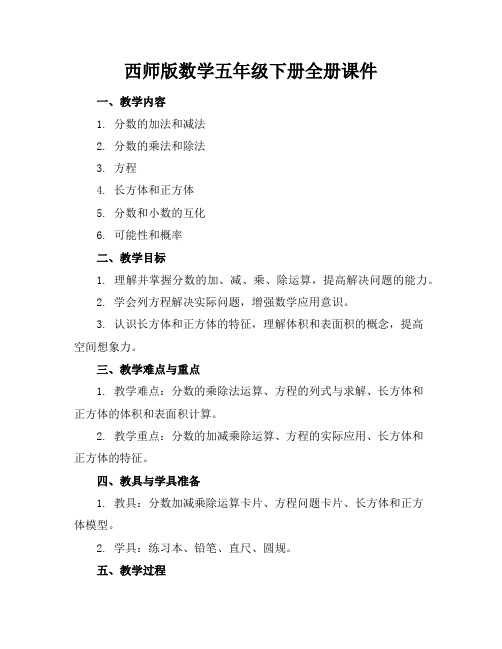 西师版数学五年级下册全册课件

一、教学内容

1. 分数的加法和减法

2. 分数的乘法和除法

3. 方程

4. 长方体和正方体

5. 分数和小数的互化

6. 可能性和概率

二、教学目标

1. 理解并掌握分数的加、减、乘、除运算，提高解决问题的能力。

2. 学会列方程解决实际问题，增强数学应用意识。

3. 认识长方体和正方体的特征，理解体积和表面积的概念，提高空间想象力。

三、教学难点与重点

1. 教学难点：分数的乘除法运算、方程的列式与求解、长方体和正方体的体积和表面积计算。

2. 教学重点：分数的加减乘除运算、方程的实际应用、长方体和正方体的特征。

四、教具与学具准备

1. 教具：分数加减乘除运算卡片、方程问题卡片、长方体和正方体模型。

2. 学具：练习本、铅笔、直尺、圆规。

五、教学过程